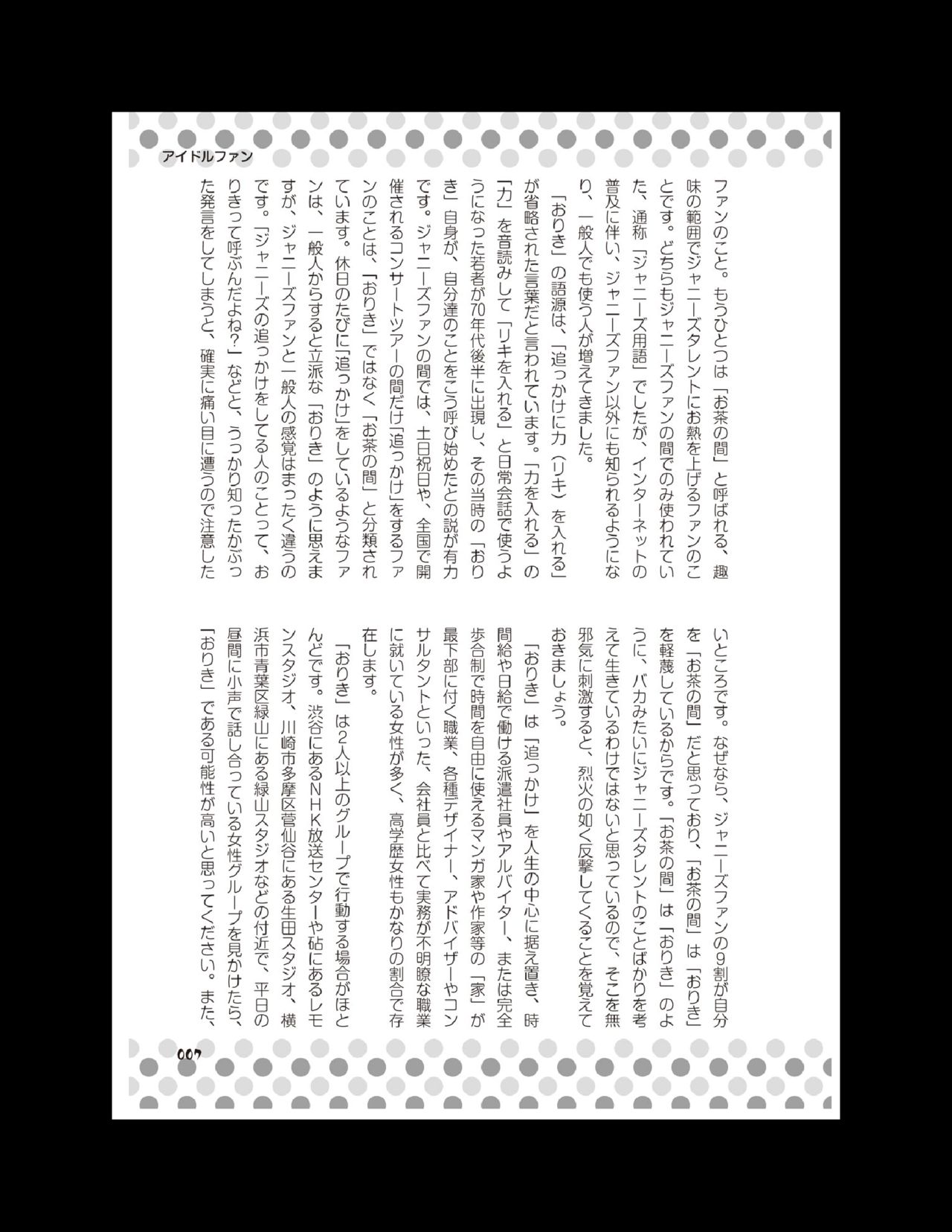 アイドルファン

ファンのこと。もうひとつは「お茶の間」と呼ばれる、趣味の範囲でジャニーズタレントにお熱を上げるファンのことです。どちらもジャニーズファンの間でのみ使われていた、通称「ジャニーズ用語」でしたが、インターネットの普及に伴い、ジャニーズファン以外にも知られるようになり、一般人でも使う人が増えてきました。

「おりき」の語源は、「追っかけに力（リキ）を入れる」が省略された言葉だと言われています。「力を入れる」の「力」を音読みして「リキを入れる」と日常会話で使うようになった若者が70年代後半に出現し、その当時の「おりき」自身が、自分達のことをこう呼び始めたとの説が有力です。ジャニーズファンの間では、土日祝日や、全国で開催されるコンサートツアーの間だけ「追っかけ」をするファンのことは、「おりき」ではなく「お茶の間」と分類されています。休日のたびに「追っかけ」をしているようなファンは、一般人からすると立派な「おりき」のように思えますが、ジャニーズファンと一般人の感覚はまったく違うのです。「ジャニーズの追っかけをしてる人のことって、おりきって呼ぶんだよね？」などと、うっかり知ったかぶった発言をしてしまうと、確実に痛い目に遭うので注意したいところです。なぜなら、ジャニーズファンの9割が自分を「お茶の間」だと思っており、「お茶の間」は「おりき」を軽蔑しているからです。「お茶の間」は「おりき」のように、バカみたいにジャニーズタレントのことばかりを考えて生きているわけではないと思っているので、そこを無邪気に刺激すると、烈火の如く反撃してくることを覚えておきましょう。

「おりき」は「追っかけ」を人生の中心に据え置き、時間給や日給で働ける派遣社員やアルバイター、または完全歩合制で時間を自由に使えるマンガ家や作家等の「家」が最下部に付く職業、各種デザイナー、アドバイザーやコンサルタントといった、会社員と比べて実務が不明瞭な職業に就いている女性が多く、高学歴女性もかなりの割合で存在します。

「おりき」は2人以上のグループで行動する場合がほとんどです。渋谷にあるNHK放送センターや砧にあるレモンスタジオ、川崎市多摩区菅仙谷にある生田スタジオ、横浜市青葉区緑山にある緑山スタジオなどの付近で、平日の昼間に小声で話し合っている女性グループを見かけたら、「おりき」である可能性が高いと思ってください。また、

007